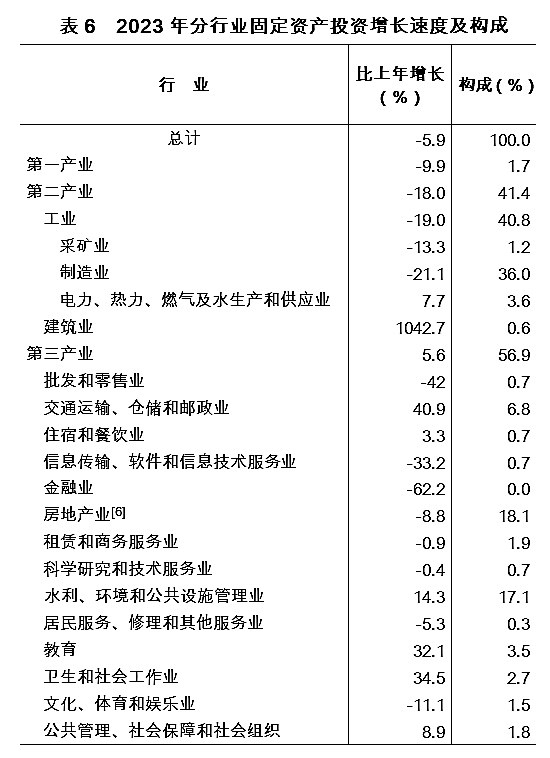 表 6　2023 年分行业固定资产投资增长速度及构成

| 行　业 | 比上年增长（%） | 构成（%） |
|---|---|---|
| 总计 | -5.9 | 100.0 |
| 第一产业 | -9.9 | 1.7 |
| 第二产业 | -18.0 | 41.4 |
| 工业 | -19.0 | 40.8 |
| 采矿业 | -13.3 | 1.2 |
| 制造业 | -21.1 | 36.0 |
| 电力、热力、燃气及水生产和供应业 | 7.7 | 3.6 |
| 建筑业 | 1042.7 | 0.6 |
| 第三产业 | 5.6 | 56.9 |
| 批发和零售业 | -42 | 0.7 |
| 交通运输、仓储和邮政业 | 40.9 | 6.8 |
| 住宿和餐饮业 | 3.3 | 0.7 |
| 信息传输、软件和信息技术服务业 | -33.2 | 0.7 |
| 金融业 | -62.2 | 0.0 |
| 房地产业[6] | -8.8 | 18.1 |
| 租赁和商务服务业 | -0.9 | 1.9 |
| 科学研究和技术服务业 | -0.4 | 0.7 |
| 水利、环境和公共设施管理业 | 14.3 | 17.1 |
| 居民服务、修理和其他服务业 | -5.3 | 0.3 |
| 教育 | 32.1 | 3.5 |
| 卫生和社会工作业 | 34.5 | 2.7 |
| 文化、体育和娱乐业 | -11.1 | 1.5 |
| 公共管理、社会保障和社会组织 | 8.9 | 1.8 |